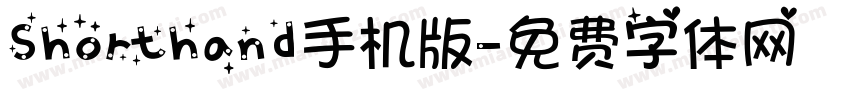 Shorthand手机版-免费字体网